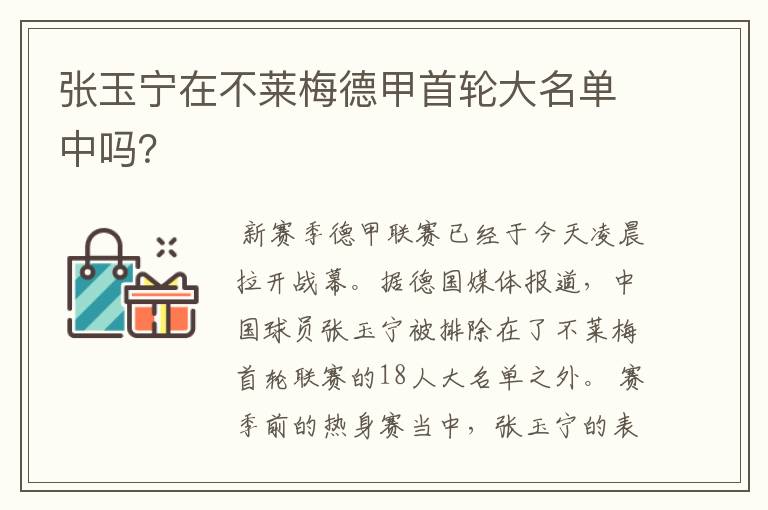 张玉宁在不莱梅德甲首轮大名单中吗?

新赛季德甲联赛已经于今天凌晨拉开战幕。据德国媒体报道，中国球员张玉宁被排除在了不莱梅首轮联赛的18人大名单之外。赛季前的热身赛当中，张玉宁的表